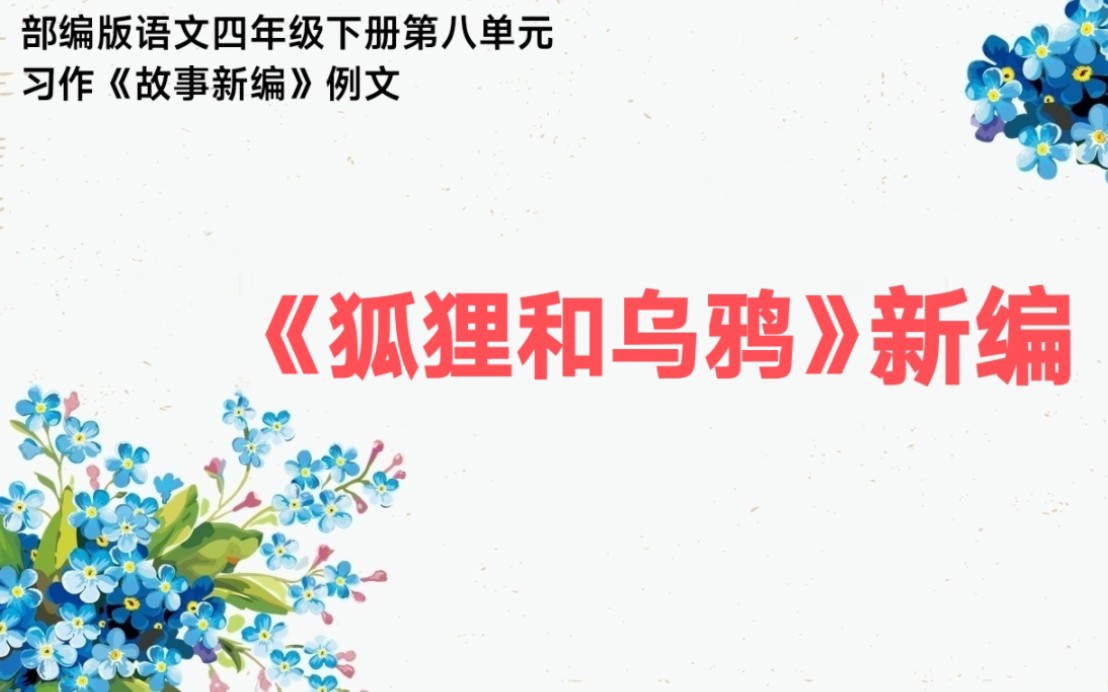 部编版语文四年级下册第八单元
习作《故事新编》例文

《狐狸和乌鸦》新编